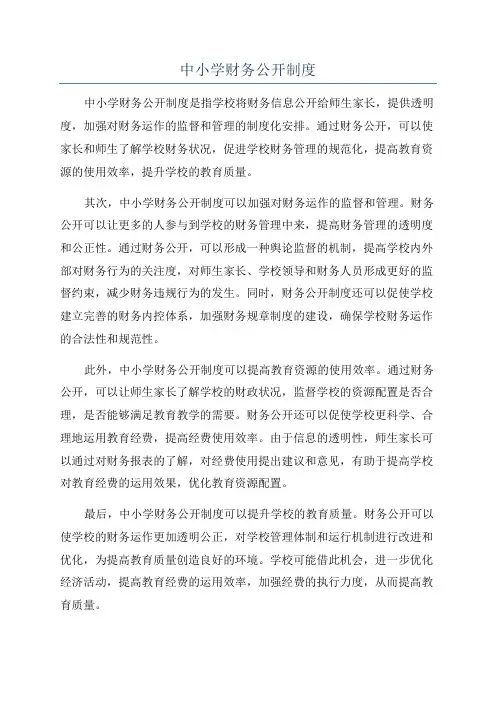 中小学财务公开制度

中小学财务公开制度是指学校将财务信息公开给师生家长，提供透明度，加强对财务运作的监督和管理的制度化安排。通过财务公开，可以使家长和师生了解学校财务状况，促进学校财务管理的规范化，提高教育资源的使用效率，提升学校的教育质量。

其次，中小学财务公开制度可以加强对财务运作的监督和管理。财务公开可以让更多的人参与到学校的财务管理中来，提高财务管理的透明度和公正性。通过财务公开，可以形成一种舆论监督的机制，提高学校内外部对财务行为的关注度，对师生家长、学校领导和财务人员形成更好的监督约束，减少财务违规行为的发生。同时，财务公开制度还可以促使学校建立完善的财务内控体系，加强财务规章制度的建设，确保学校财务运作的合法性和规范性。

此外，中小学财务公开制度可以提高教育资源的使用效率。通过财务公开，可以让师生家长了解学校的财政状况，监督学校的资源配置是否合理，是否能够满足教育教学的需要。财务公开还可以促使学校更科学、合理地运用教育经费，提高经费使用效率。由于信息的透明性，师生家长可以通过对财务报表的了解，对经费使用提出建议和意见，有助于提高学校对教育经费的运用效果，优化教育资源配置。

最后，中小学财务公开制度可以提升学校的教育质量。财务公开可以使学校的财务运作更加透明公正，对学校管理体制和运行机制进行改进和优化，为提高教育质量创造良好的环境。学校可能借此机会，进一步优化经济活动，提高教育经费的运用效率，加强经费的执行力度，从而提高教育质量。